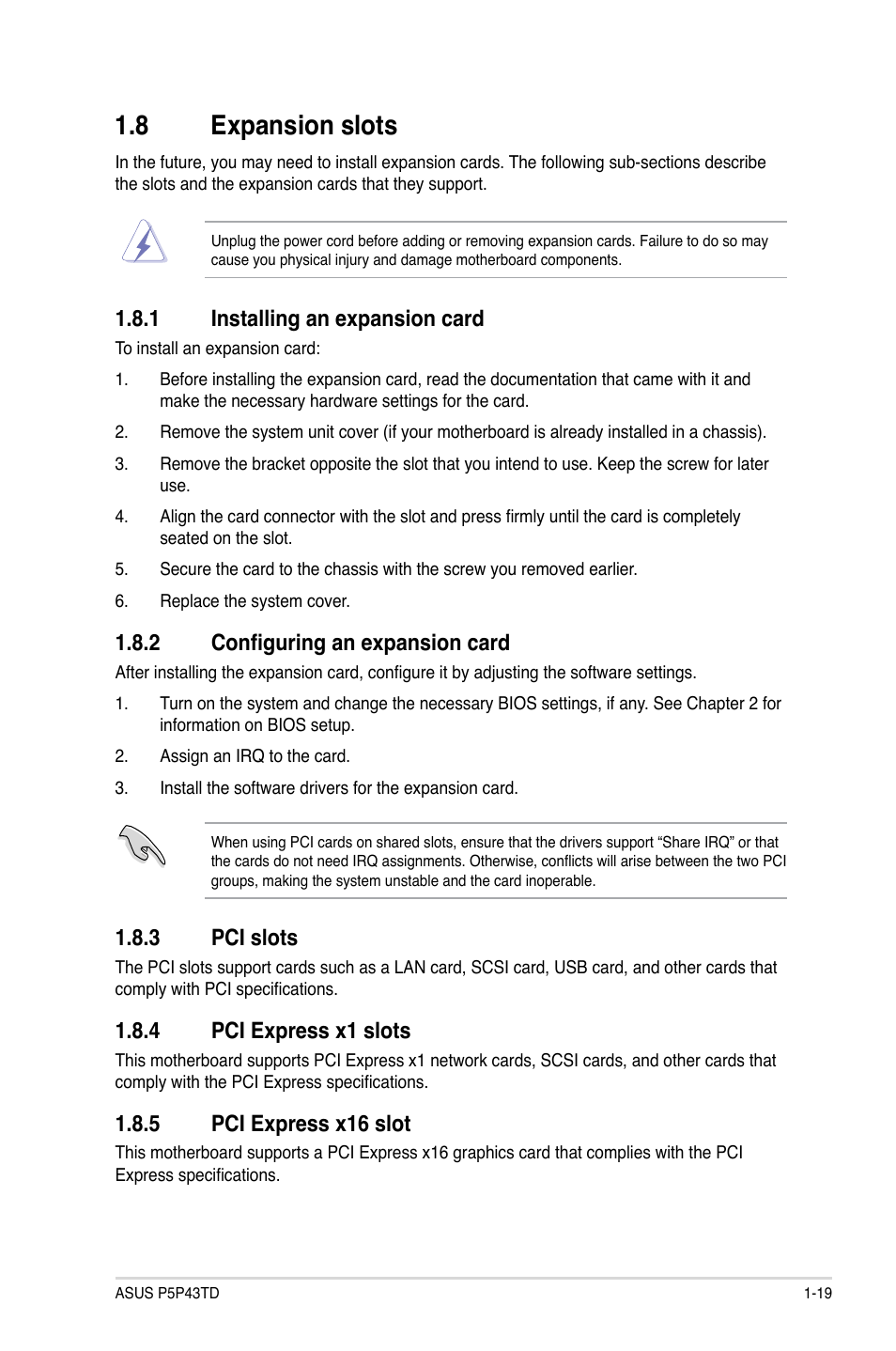 1.8 Expansion slots

In the future, you may need to install expansion cards. The following sub-sections describe the slots and the expansion cards that they support.

Unplug the power cord before adding or removing expansion cards. Failure to do so may cause you physical injury and damage motherboard components.

1.8.1 Installing an expansion card

To install an expansion card:

1. Before installing the expansion card, read the documentation that came with it and make the necessary hardware settings for the card.

2. Remove the system unit cover (if your motherboard is already installed in a chassis).

3. Remove the bracket opposite the slot that you intend to use. Keep the screw for later use.

4. Align the card connector with the slot and press firmly until the card is completely seated on the slot.

5. Secure the card to the chassis with the screw you removed earlier.

6. Replace the system cover.

1.8.2 Configuring an expansion card

After installing the expansion card, configure it by adjusting the software settings.

1. Turn on the system and change the necessary BIOS settings, if any. See Chapter 2 for information on BIOS setup.

2. Assign an IRQ to the card.

3. Install the software drivers for the expansion card.

When using PCI cards on shared slots, ensure that the drivers support “Share IRQ” or that the cards do not need IRQ assignments. Otherwise, conflicts will arise between the two PCI groups, making the system unstable and the card inoperable.

1.8.3 PCI slots

The PCI slots support cards such as a LAN card, SCSI card, USB card, and other cards that comply with PCI specifications.

1.8.4 PCI Express x1 slots

This motherboard supports PCI Express x1 network cards, SCSI cards, and other cards that comply with the PCI Express specifications.

1.8.5 PCI Express x16 slot

This motherboard supports a PCI Express x16 graphics card that complies with the PCI Express specifications.

ASUS P5P43TD

1-19